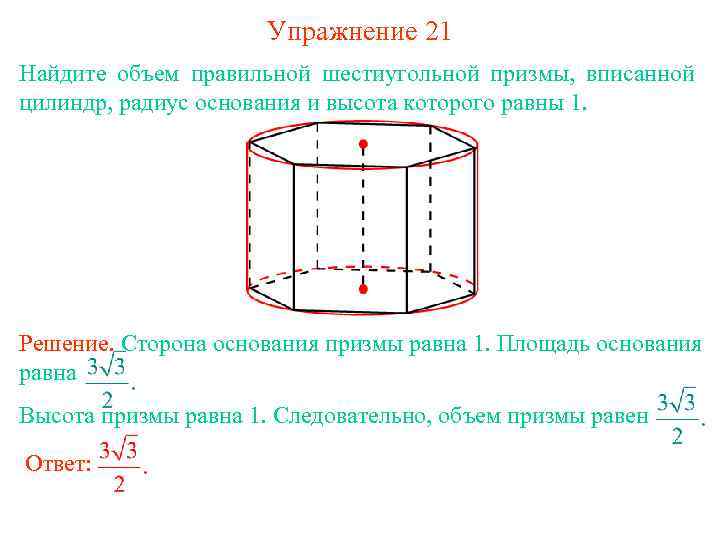 Упражнение 21

Найдите объем правильной шестиугольной призмы, вписанной цилиндр, радиус основания и высота которого равны 1.

Решение. Сторона основания призмы равна 1. Площадь основания равна $\frac{3\sqrt{3}}{2}$.

Высота призмы равна 1. Следовательно, объем призмы равен $\frac{3\sqrt{3}}{2}$.

Ответ: $\frac{3\sqrt{3}}{2}$.